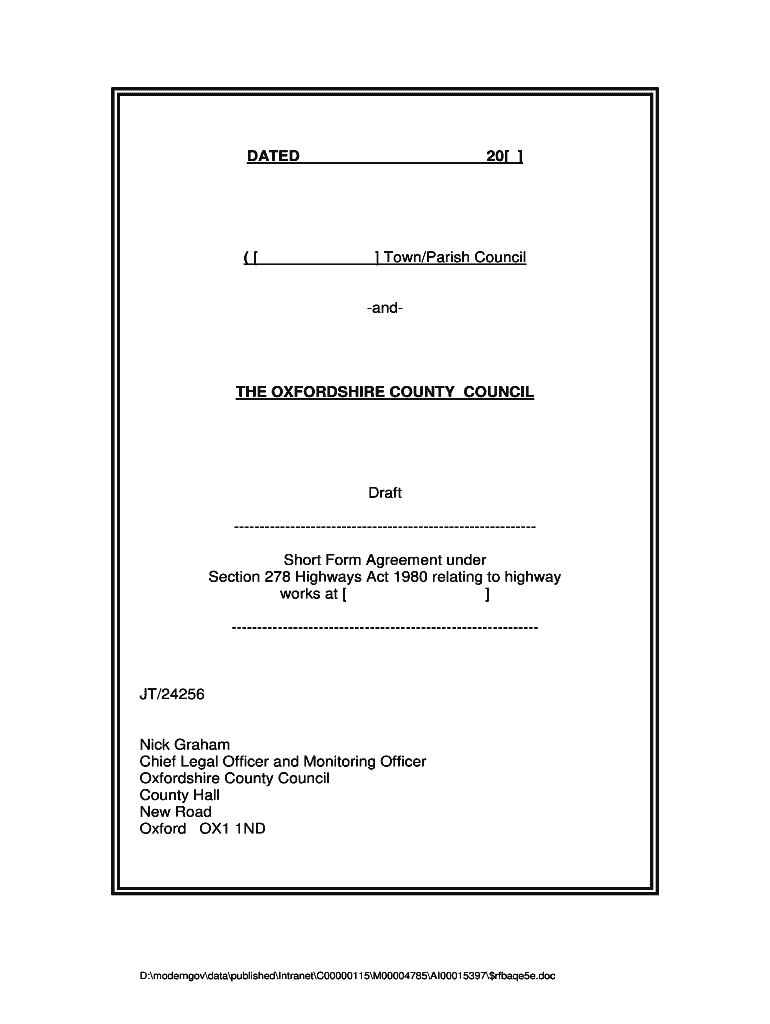 DATED 20[ ]

( [ ] Town/Parish Council

-and-

THE OXFORDSHIRE COUNTY COUNCIL

Draft

------------------------------------------------------------

Short Form Agreement under Section 278 Highways Act 1980 relating to highway works at [ ]

------------------------------------------------------------

JT/24256

Nick Graham
Chief Legal Officer and Monitoring Officer
Oxfordshire County Council
County Hall
New Road
Oxford OX1 1ND

D:\moderngov\data\published\Intranet\C00000115\M00004785\AI00015397\$rfbaqe5e.doc